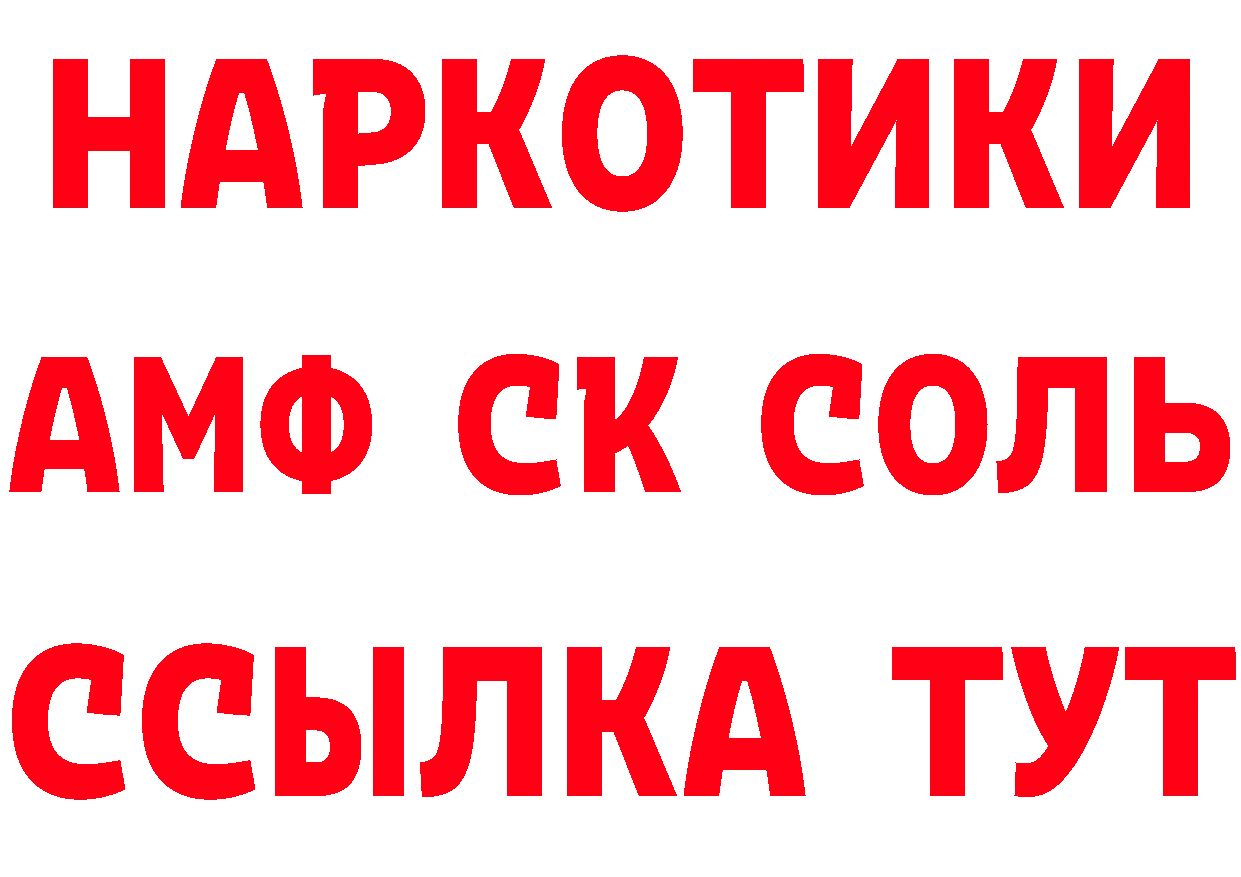 НАРКОТИКИ
АМФ СК СОЛЬ
ССЫЛКА ТУТ